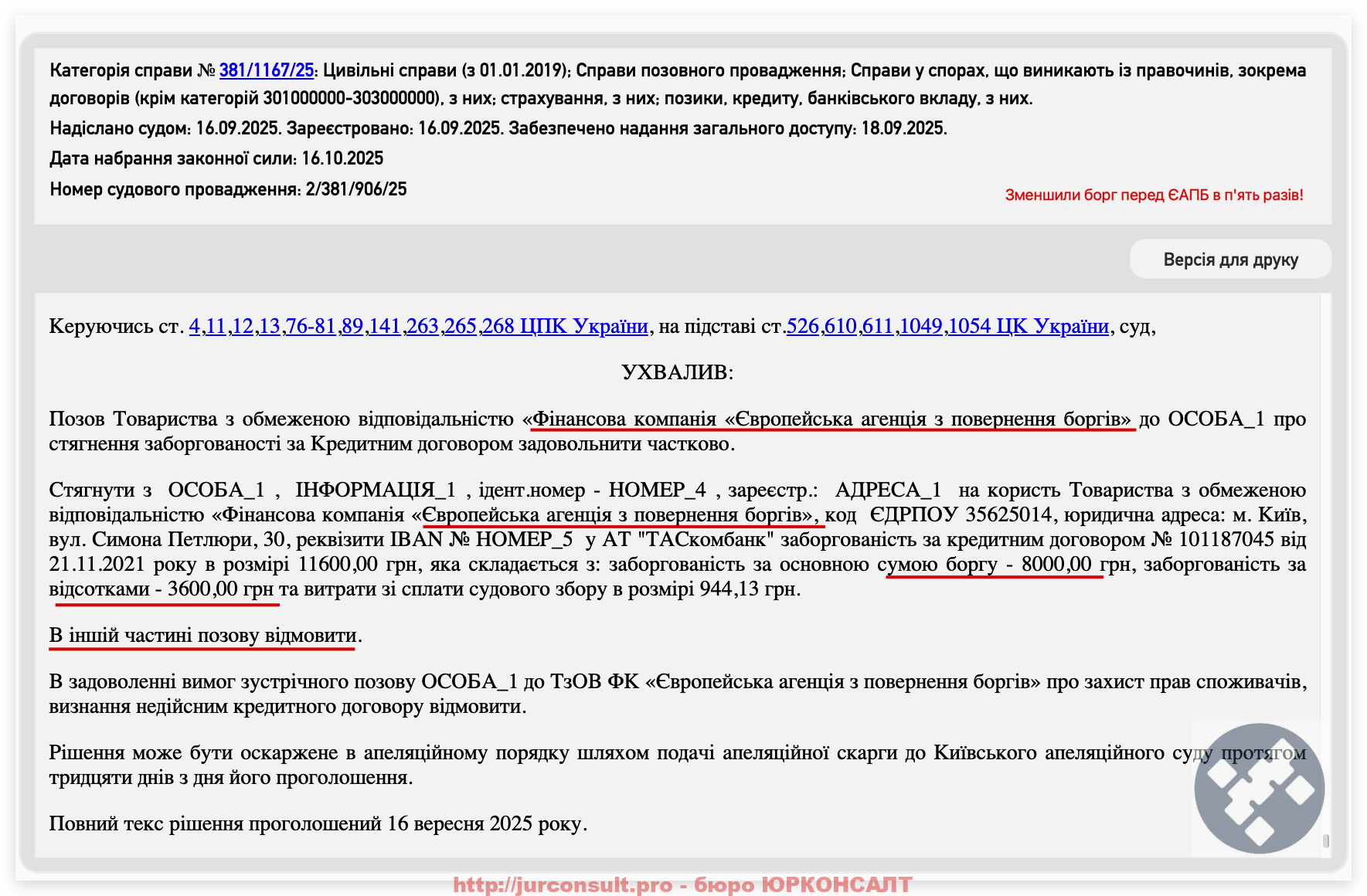 Категорія справи № 381/1167/25: Цивільні справи (з 01.01.2019); Справи позовного провадження; Справи у спорах, що виникають із правочинів, зокрема договорів (крім категорій 301000000-303000000), з них; страхування, з них; позики, кредиту, банківського вкладу, з них.

Надіслано судом: 16.09.2025. Зареєстровано: 16.09.2025. Забезпечено надання загального доступу: 18.09.2025.

Дата набрання законної сили: 16.10.2025

Номер судового провадження: 2/381/906/25

Зменшили борг перед ЄАПБ в п'ять разів!

Версія для друку

Керуючись ст. 4,11,12,13,76-81,89,141,263,265,268 ЦПК України, на підставі ст.526,610,611,1049,1054 ЦК України, суд,

УХВАЛИВ:

Позов Товариства з обмеженою відповідальністю «Фінансова компанія «Європейська агенція з повернення боргів» до ОСОБА_1 про стягнення заборгованості за Кредитним договором задовольнити частково.

Стягнути з ОСОБА_1 , ІНФОРМАЦІЯ_1 , ідент.номер - НОМЕР_4 , зареєстр.: АДРЕСА_1 на користь Товариства з обмеженою відповідальністю «Фінансова компанія «Європейська агенція з повернення боргів», код ЄДРПОУ 35625014, юридична адреса: м. Київ, вул. Симона Петлюри, 30, реквізити IBAN № НОМЕР_5 у АТ "ТАСкомбанк" заборгованість за кредитним договором № 101187045 від 21.11.2021 року в розмірі 11600,00 грн, яка складається з: заборгованість за основною сумою боргу - 8000,00 грн, заборгованість за відсотками - 3600,00 грн та витрати зі сплати судового збору в розмірі 944,13 грн.

В іншій частині позову відмовити.

В задоволенні вимог зустрічного позову ОСОБА_1 до ТзОВ ФК «Європейська агенція з повернення боргів» про захист прав споживачів, визнання недійсним кредитного договору відмовити.

Рішення може бути оскаржене в апеляційному порядку шляхом подачі апеляційної скарги до Київського апеляційного суду протягом тридцяти днів з дня його проголошення.

Повний текс рішення проголошений 16 вересня 2025 року.

http://jurconsult.pro - бюро ЮРКОНСАЛТ